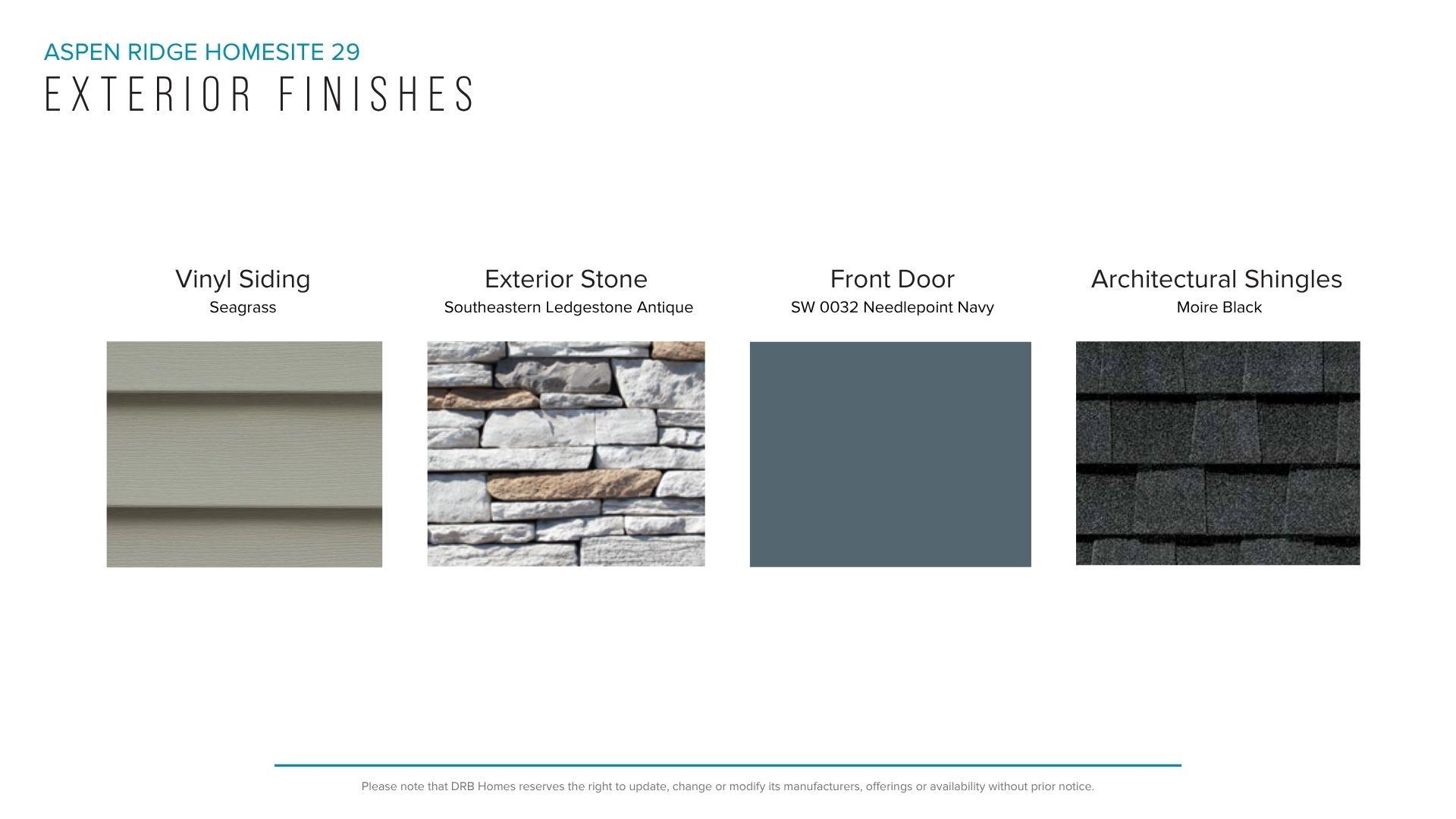 ASPEN RIDGE HOMESITE 29
EXTERIOR FINISHES

Vinyl Siding
Seagrass

Exterior Stone
Southeastern Ledgestone Antique

Front Door
SW 0032 Needlepoint Navy

Architectural Shingles
Moire Black

Please note that DRB Homes reserves the right to update, change or modify its manufacturers, offerings or availability without prior notice.